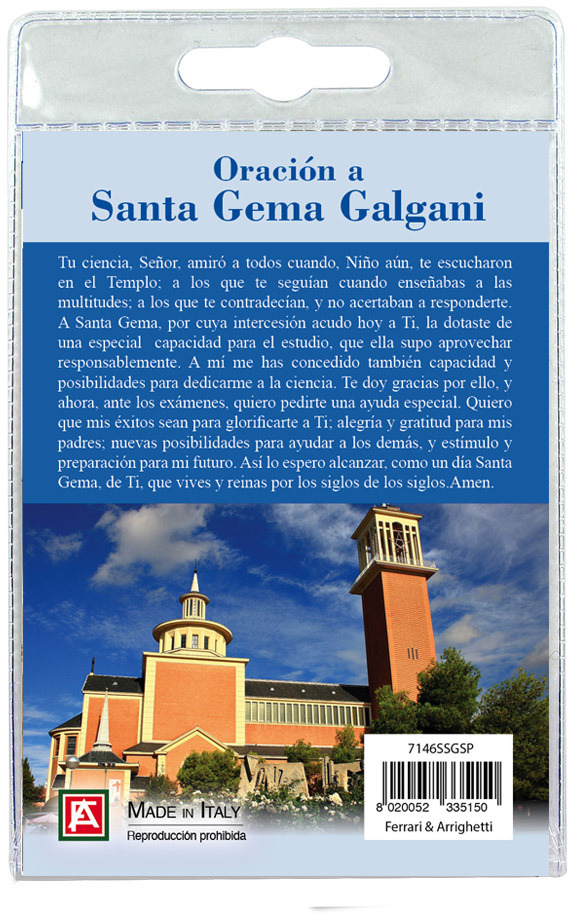 Oración a
Santa Gema Galgani

Tu ciencia, Señor, amiró a todos cuando, Niño aún, te escucharon en el Templo; a los que te seguían cuando enseñabas a las multitudes; a los que te contradecían, y no acertaban a responderte. A Santa Gema, por cuya intercesión acudo hoy a Ti, la dotaste de una especial capacidad para el estudio, que ella supo aprovechar responsablemente. A mí me has concedido también capacidad y posibilidades para dedicarme a la ciencia. Te doy gracias por ello, y ahora, ante los exámenes, quiero pedirte una ayuda especial. Quiero que mis éxitos sean para glorificarte a Ti; alegría y gratitud para mis padres; nuevas posibilidades para ayudar a los demás, y estímulo y preparación para mi futuro. Así lo espero alcanzar, como un día Santa Gema, de Ti, que vives y reinas por los siglos de los siglos.Amen.

FA

MADE IN ITALY
Reproducción prohibida

7146SSGSP
8 020052 335150
Ferrari & Arrighetti